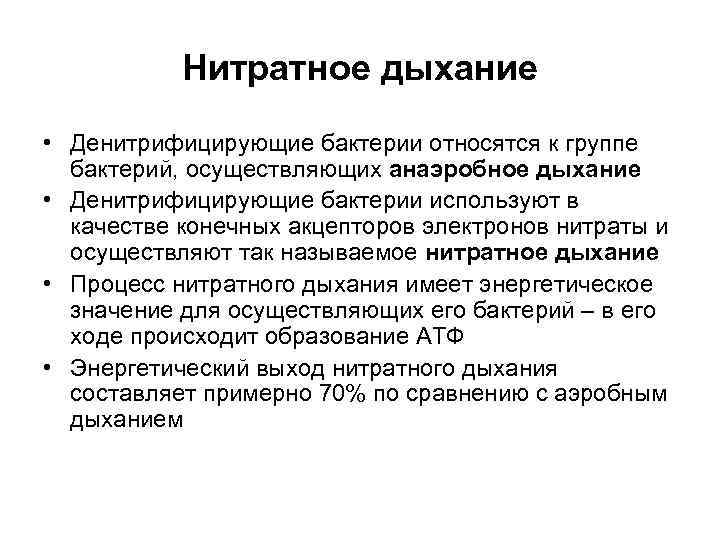 Нитратное дыхание

• Денитрифицирующие бактерии относятся к группе бактерий, осуществляющих анаэробное дыхание
• Денитрифицирующие бактерии используют в качестве конечных акцепторов электронов нитраты и осуществляют так называемое нитратное дыхание
• Процесс нитратного дыхания имеет энергетическое значение для осуществляющих его бактерий – в его ходе происходит образование АТФ
• Энергетический выход нитратного дыхания составляет примерно 70% по сравнению с аэробным дыханием